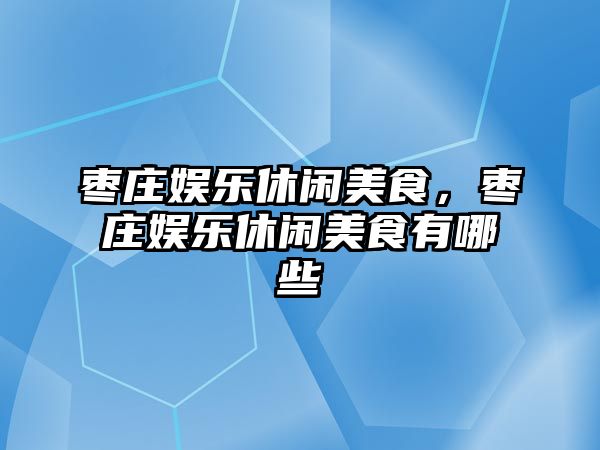 枣庄娱乐休闲美食，枣庄娱乐休闲美食有哪些